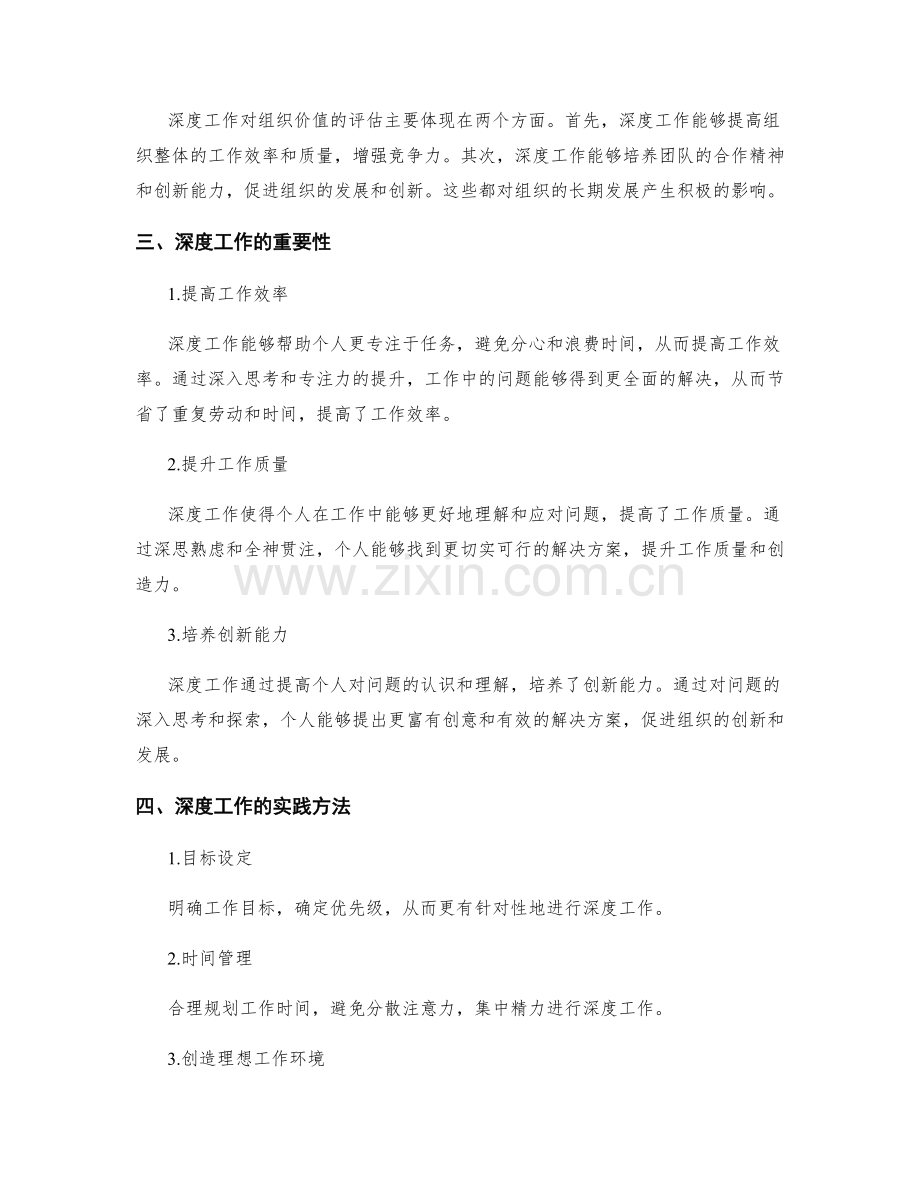 深度工作对组织价值的评估主要体现在两个方面。首先，深度工作能够提高组织整体的工作效率和质量，增强竞争力。其次，深度工作能够培养团队的合作精神和创新能力，促进组织的发展和创新。这些都对组织的长期发展产生积极的影响。

三、深度工作的重要性

1.提高工作效率

深度工作能够帮助个人更专注于任务，避免分心和浪费时间，从而提高工作效率。通过深入思考和专注力的提升，工作中的问题能够得到更全面的解决，从而节省了重复劳动和时间，提高了工作效率。

2.提升工作质量

深度工作使得个人在工作中能够更好地理解和应对问题，提高了工作质量。通过深思熟虑和全神贯注，个人能够找到更切实可行的解决方案，提升工作质量和创造力。

3.培养创新能力

深度工作通过提高个人对问题的认识和理解，培养了创新能力。通过对问题的深入思考和探索，个人能够提出更富有创意和有效的解决方案，促进组织的创新和发展。

四、深度工作的实践方法

1.目标设定

明确工作目标，确定优先级，从而更有针对性地进行深度工作。

2.时间管理

合理规划工作时间，避免分散注意力，集中精力进行深度工作。

3.创造理想工作环境

www.zixin.com.cn